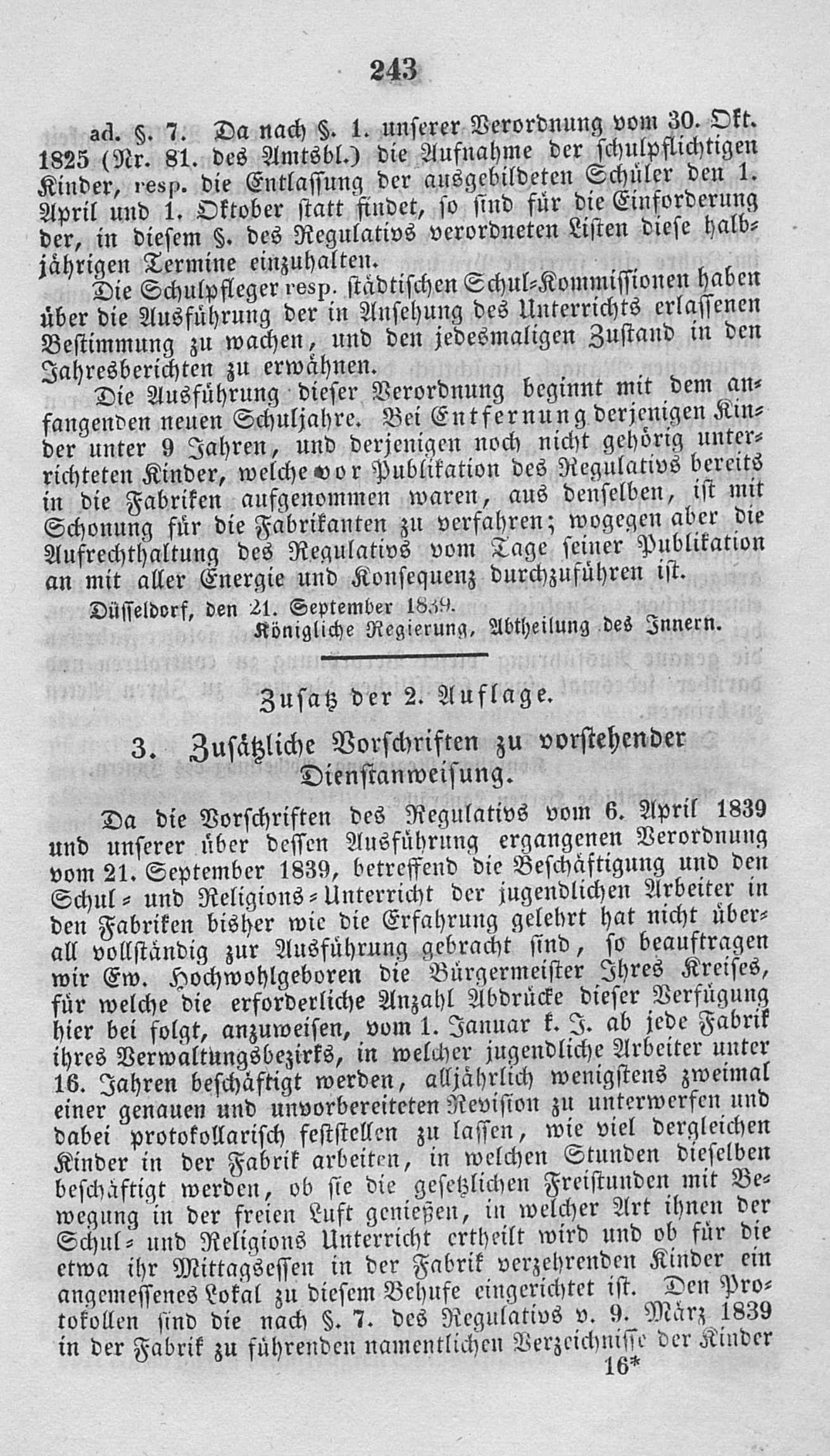 243

ad. §. 7. Da nach §. 1. unserer Verordnung vom 30. Okt. 1825 (Nr. 81. des Amtsbl.) die Aufnahme der schulpflichtigen Kinder, resp. die Entlassung der ausgebildeten Schüler den 1. April und 1. Oktober statt findet, so sind für die Einforderung der, in diesem §. des Regulativs verordneten Listen diese halbjährigen Termine einzuhalten.

Die Schulpfleger resp. städtischen Schul-Kommissionen haben über die Ausführung der in Ansehung des Unterrichts erlassenen Bestimmung zu wachen, und den jedesmaligen Zustand in den Jahresberichten zu erwähnen.

Die Ausführung dieser Verordnung beginnt mit dem anfangenden neuen Schuljahre. Bei Entfernung derjenigen Kinder unter 9 Jahren, und derjenigen noch nicht gehörig unterrichteten Kinder, welche vor Publikation des Regulativs bereits in die Fabriken aufgenommen waren, aus denselben, ist mit Schonung für die Fabrikanten zu verfahren; wogegen aber die Aufrechthaltung des Regulativs vom Tage seiner Publikation an mit aller Energie und Konsequenz durchzuführen ist.

Düsseldorf, den 21. September 1839.

Königliche Regierung, Abtheilung des Innern.

Zusatz der 2. Auflage.

3. Zusätzliche Vorschriften zu vorstehender Dienstanweisung.

Da die Vorschriften des Regulativs vom 6. April 1839 und unserer über dessen Ausführung ergangenen Verordnung vom 21. September 1839, betreffend die Beschäftigung und den Schul- und Religions-Unterricht der jugendlichen Arbeiter in den Fabriken bisher wie die Erfahrung gelehrt hat nicht überall vollständig zur Ausführung gebracht sind, so beauftragen wir Ew. Hochwohlgeboren die Bürgermeister Ihres Kreises, für welche die erforderliche Anzahl Abdrücke dieser Verfügung hier bei folgt, anzuweisen, vom 1. Januar k. J. ab jede Fabrik ihres Verwaltungsbezirks, in welcher jugendliche Arbeiter unter 16. Jahren beschäftigt werden, alljährlich wenigstens zweimal einer genauen und unvorbereiteten Revision zu unterwerfen und dabei protokollarisch feststellen zu lassen, wie viel dergleichen Kinder in der Fabrik arbeiten, in welchen Stunden dieselben beschäftigt werden, ob sie die gesetzlichen Freistunden mit Bewegung in der freien Luft genießen, in welcher Art ihnen der Schul- und Religions Unterricht ertheilt wird und ob für die etwa ihr Mittagsessen in der Fabrik verzehrenden Kinder ein angemessenes Lokal zu diesem Behufe eingerichtet ist. Den Protokollen sind die nach §. 7. des Regulativs v. 9. März 1839 in der Fabrik zu führenden namentlichen Verzeichnisse der Kinder

16*